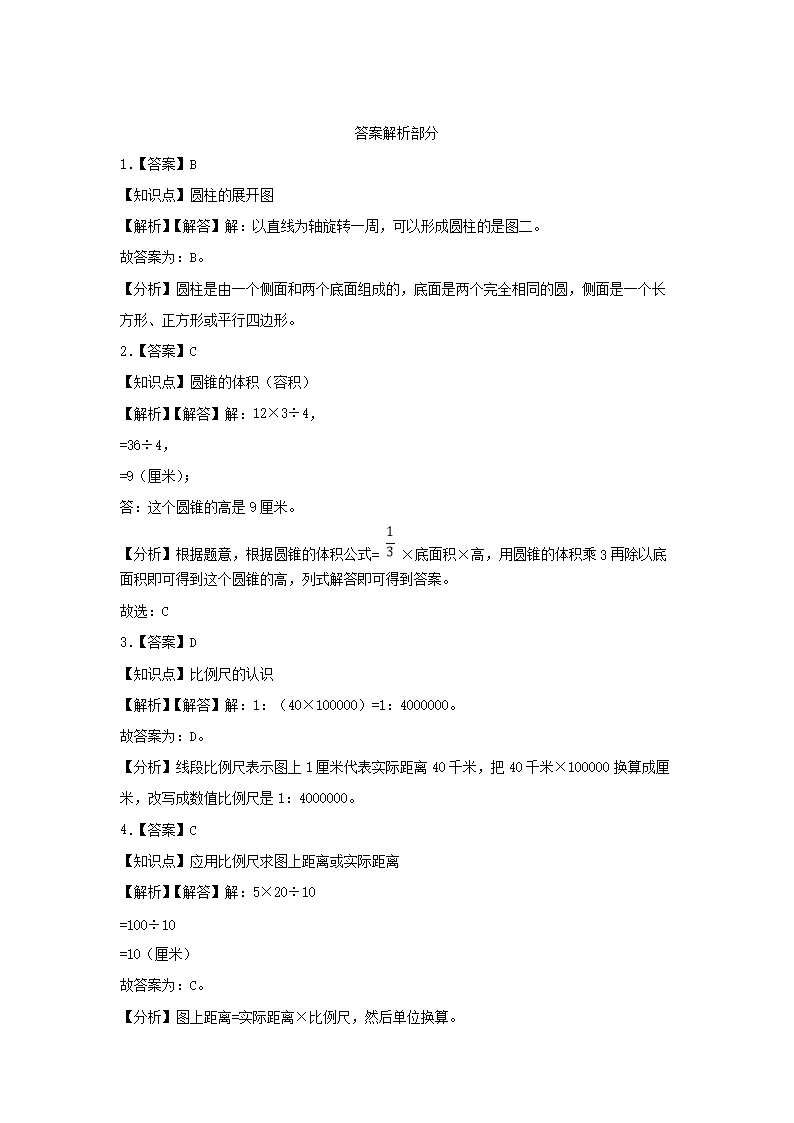 答案解析部分

1.【答案】B

【知识点】圆柱的展开图

【解析】【解答】解：以直线为轴旋转一周，可以形成圆柱的是图二。

故答案为：B。

【分析】圆柱是由一个侧面和两个底面组成的，底面是两个完全相同的圆，侧面是一个长方形、正方形或平行四边形。

2.【答案】C

【知识点】圆锥的体积（容积）

【解析】【解答】解：12×3÷4，

=36÷4，

=9（厘米）；

答：这个圆锥的高是9厘米。

【分析】根据题意，根据圆锥的体积公式= $\frac{1}{3}$ ×底面积×高，用圆锥的体积乘3再除以底面积即可得到这个圆锥的高，列式解答即可得到答案。

故选：C

3.【答案】D

【知识点】比例尺的认识

【解析】【解答】解：1：（40×100000）=1：4000000。

故答案为：D。

【分析】线段比例尺表示图上1厘米代表实际距离40千米，把40千米×100000换算成厘米，改写成数值比例尺是1：4000000。

4.【答案】C

【知识点】应用比例尺求图上距离或实际距离

【解析】【解答】解：5×20÷10

=100÷10

=10（厘米）

故答案为：C。

【分析】图上距离=实际距离×比例尺，然后单位换算。